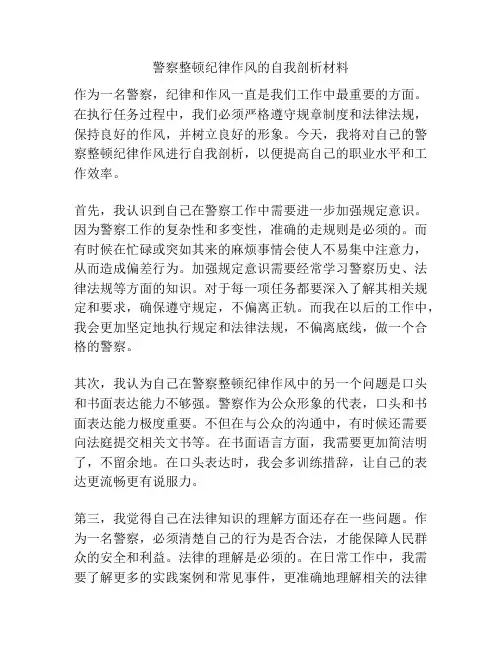 警察整顿纪律作风的自我剖析材料

作为一名警察，纪律和作风一直是我们工作中最重要的方面。在执行任务过程中，我们必须严格遵守规章制度和法律法规，保持良好的作风，并树立良好的形象。今天，我将对自己的警察整顿纪律作风进行自我剖析，以便提高自己的职业水平和工作效率。

首先，我认识到自己在警察工作中需要进一步加强规定意识。因为警察工作的复杂性和多变性，准确的走规则是必须的。而有时候在忙碌或突如其来的麻烦事情会使人不易集中注意力，从而造成偏差行为。加强规定意识需要经常学习警察历史、法律法规等方面的知识。对于每一项任务都要深入了解其相关规定和要求，确保遵守规定，不偏离正轨。而我在以后的工作中，我会更加坚定地执行规定和法律法规，不偏离底线，做一个合格的警察。

其次，我认为自己在警察整顿纪律作风中的另一个问题是口头和书面表达能力不够强。警察作为公众形象的代表，口头和书面表达能力极度重要。不但在与公众的沟通中，有时候还需要向法庭提交相关文书等。在书面语言方面，我需要更加简洁明了，不留余地。在口头表达时，我会多训练措辞，让自己的表达更流畅更有说服力。

第三，我觉得自己在法律知识的理解方面还存在一些问题。作为一名警察，必须清楚自己的行为是否合法，才能保障人民群众的安全和利益。法律的理解是必须的。在日常工作中，我需要了解更多的实践案例和常见事件，更准确地理解相关的法律